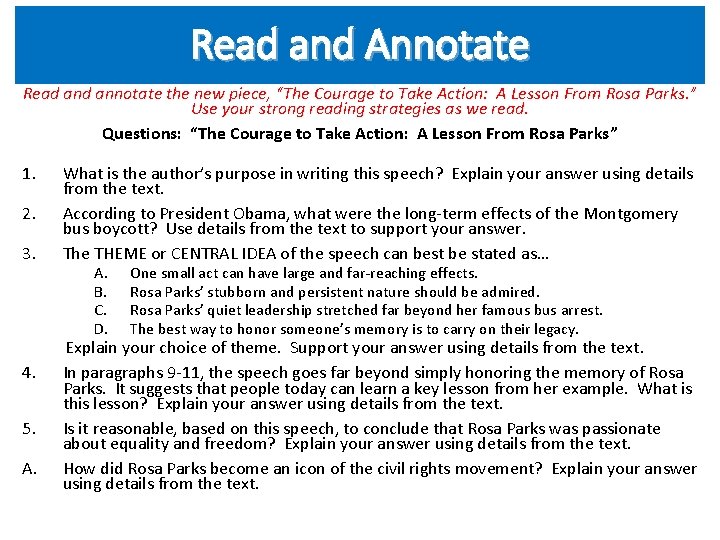 Read and Annotate

Read and annotate the new piece, "The Courage to Take Action: A Lesson From Rosa Parks." Use your strong reading strategies as we read.

Questions: "The Courage to Take Action: A Lesson From Rosa Parks"

1. What is the author's purpose in writing this speech? Explain your answer using details from the text.

2. According to President Obama, what were the long-term effects of the Montgomery bus boycott? Use details from the text to support your answer.

3. The THEME or CENTRAL IDEA of the speech can best be stated as…
A. One small act can have large and far-reaching effects.
B. Rosa Parks' stubborn and persistent nature should be admired.
C. Rosa Parks' quiet leadership stretched far beyond her famous bus arrest.
D. The best way to honor someone's memory is to carry on their legacy.
Explain your choice of theme. Support your answer using details from the text.

4. In paragraphs 9-11, the speech goes far beyond simply honoring the memory of Rosa Parks. It suggests that people today can learn a key lesson from her example. What is this lesson? Explain your answer using details from the text.

5. Is it reasonable, based on this speech, to conclude that Rosa Parks was passionate about equality and freedom? Explain your answer using details from the text.

A. How did Rosa Parks become an icon of the civil rights movement? Explain your answer using details from the text.